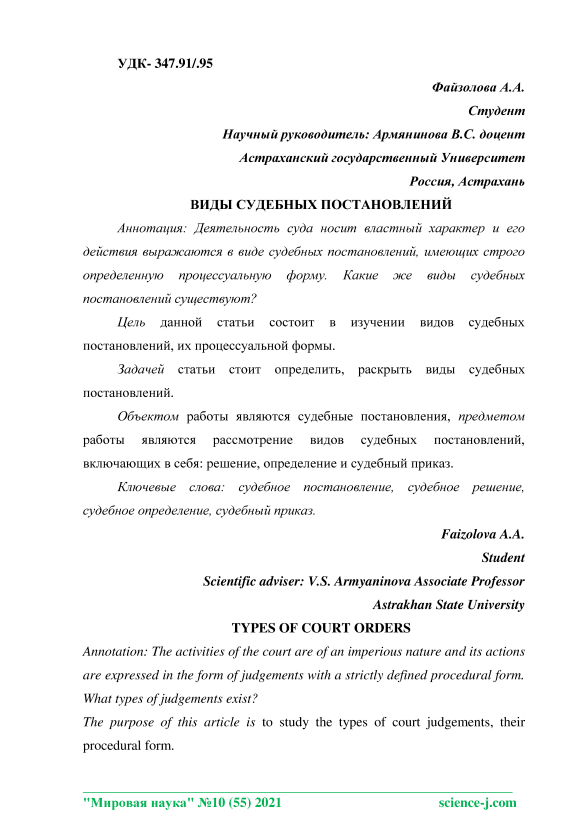 УДК- 347.91/.95

Файзолова А.А.

Студент

Научный руководитель: Армянинова В.С. доцент

Астраханский государственный Университет

Россия, Астрахань

ВИДЫ СУДЕБНЫХ ПОСТАНОВЛЕНИЙ

Аннотация: Деятельность суда носит властный характер и его действия выражаются в виде судебных постановлений, имеющих строго определенную процессуальную форму. Какие же виды судебных постановлений существуют?

Цель данной статьи состоит в изучении видов судебных постановлений, их процессуальной формы.

Задачей статьи стоит определить, раскрыть виды судебных постановлений.

Объектом работы являются судебные постановления, предметом работы являются рассмотрение видов судебных постановлений, включающих в себя: решение, определение и судебный приказ.

Ключевые слова: судебное постановление, судебное решение, судебное определение, судебный приказ.

Faizolova A.A.

Student

Scientific adviser: V.S. Armyaninova Associate Professor

Astrakhan State University

TYPES OF COURT ORDERS

Annotation: The activities of the court are of an imperious nature and its actions are expressed in the form of judgements with a strictly defined procedural form. What types of judgements exist?

The purpose of this article is to study the types of court judgements, their procedural form.

"Мировая наука" №10 (55) 2021 science-j.com